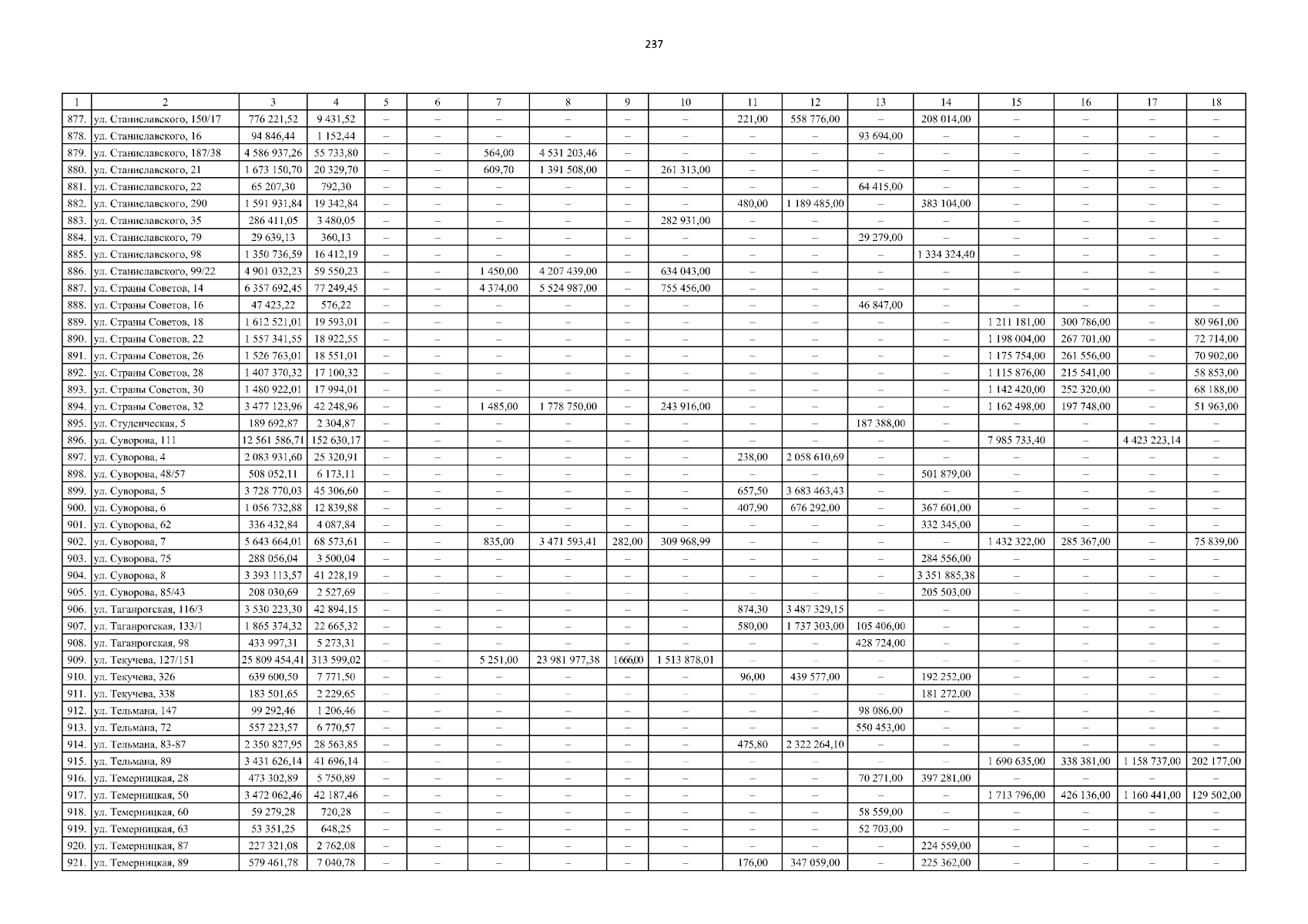 237

| 1 | 2 | 3 | 4 | 5 | 6 | 7 | 8 | 9 | 10 | 11 | 12 | 13 | 14 | 15 | 16 | 17 | 18 |
|---|---|---|---|---|---|---|---|---|---|---|---|---|---|---|---|---|---|
| 877. | ул. Станиславского, 150/17 | 776 221,52 | 9 431,52 | – | – | – | – | – | – | 221,00 | 558 776,00 | – | 208 014,00 | – | – | – | – |
| 878. | ул. Станиславского, 16 | 94 846,44 | 1 152,44 | – | – | – | – | – | – | – | – | 93 694,00 | – | – | – | – | – |
| 879. | ул. Станиславского, 187/38 | 4 586 937,26 | 55 733,80 | – | – | 564,00 | 4 531 203,46 | – | – | – | – | – | – | – | – | – | – |
| 880. | ул. Станиславского, 21 | 1 673 150,70 | 20 329,70 | – | – | 609,70 | 1 391 508,00 | – | 261 313,00 | – | – | – | – | – | – | – | – |
| 881. | ул. Станиславского, 22 | 65 207,30 | 792,30 | – | – | – | – | – | – | – | – | 64 415,00 | – | – | – | – | – |
| 882. | ул. Станиславского, 290 | 1 591 931,84 | 19 342,84 | – | – | – | – | – | – | 480,00 | 1 189 485,00 | – | 383 104,00 | – | – | – | – |
| 883. | ул. Станиславского, 35 | 286 411,05 | 3 480,05 | – | – | – | – | – | 282 931,00 | – | – | – | – | – | – | – | – |
| 884. | ул. Станиславского, 79 | 29 639,13 | 360,13 | – | – | – | – | – | – | – | – | 29 279,00 | – | – | – | – | – |
| 885. | ул. Станиславского, 98 | 1 350 736,59 | 16 412,19 | – | – | – | – | – | – | – | – | – | 1 334 324,40 | – | – | – | – |
| 886. | ул. Станиславского, 99/22 | 4 901 032,23 | 59 550,23 | – | – | 1 450,00 | 4 207 439,00 | – | 634 043,00 | – | – | – | – | – | – | – | – |
| 887. | ул. Страны Советов, 14 | 6 357 692,45 | 77 249,45 | – | – | 4 374,00 | 5 524 987,00 | – | 755 456,00 | – | – | – | – | – | – | – | – |
| 888. | ул. Страны Советов, 16 | 47 423,22 | 576,22 | – | – | – | – | – | – | – | – | 46 847,00 | – | – | – | – | – |
| 889. | ул. Страны Советов, 18 | 1 612 521,01 | 19 593,01 | – | – | – | – | – | – | – | – | – | – | 1 211 181,00 | 300 786,00 | – | 80 961,00 |
| 890. | ул. Страны Советов, 22 | 1 557 341,55 | 18 922,55 | – | – | – | – | – | – | – | – | – | – | 1 198 004,00 | 267 701,00 | – | 72 714,00 |
| 891. | ул. Страны Советов, 26 | 1 526 763,01 | 18 551,01 | – | – | – | – | – | – | – | – | – | – | 1 175 754,00 | 261 556,00 | – | 70 902,00 |
| 892. | ул. Страны Советов, 28 | 1 407 370,32 | 17 100,32 | – | – | – | – | – | – | – | – | – | – | 1 115 876,00 | 215 541,00 | – | 58 853,00 |
| 893. | ул. Страны Советов, 30 | 1 480 922,01 | 17 994,01 | – | – | – | – | – | – | – | – | – | – | 1 142 420,00 | 252 320,00 | – | 68 188,00 |
| 894. | ул. Страны Советов, 32 | 3 477 123,96 | 42 248,96 | – | – | 1 485,00 | 1 778 750,00 | – | 243 916,00 | – | – | – | – | 1 162 498,00 | 197 748,00 | – | 51 963,00 |
| 895. | ул. Студенческая, 5 | 189 692,87 | 2 304,87 | – | – | – | – | – | – | – | – | 187 388,00 | – | – | – | – | – |
| 896. | ул. Суворова, 111 | 12 561 586,71 | 152 630,17 | – | – | – | – | – | – | – | – | – | – | 7 985 733,40 | – | 4 423 223,14 | – |
| 897. | ул. Суворова, 4 | 2 083 931,60 | 25 320,91 | – | – | – | – | – | – | 238,00 | 2 058 610,69 | – | – | – | – | – | – |
| 898. | ул. Суворова, 48/57 | 508 052,11 | 6 173,11 | – | – | – | – | – | – | – | – | – | 501 879,00 | – | – | – | – |
| 899. | ул. Суворова, 5 | 3 728 770,03 | 45 306,60 | – | – | – | – | – | – | 657,50 | 3 683 463,43 | – | – | – | – | – | – |
| 900. | ул. Суворова, 6 | 1 056 732,88 | 12 839,88 | – | – | – | – | – | – | 407,90 | 676 292,00 | – | 367 601,00 | – | – | – | – |
| 901. | ул. Суворова, 62 | 336 432,84 | 4 087,84 | – | – | – | – | – | – | – | – | – | 332 345,00 | – | – | – | – |
| 902. | ул. Суворова, 7 | 5 643 664,01 | 68 573,61 | – | – | 835,00 | 3 471 593,41 | 282,00 | 309 968,99 | – | – | – | – | 1 432 322,00 | 285 367,00 | – | 75 839,00 |
| 903. | ул. Суворова, 75 | 288 056,04 | 3 500,04 | – | – | – | – | – | – | – | – | – | 284 556,00 | – | – | – | – |
| 904. | ул. Суворова, 8 | 3 393 113,57 | 41 228,19 | – | – | – | – | – | – | – | – | – | 3 351 885,38 | – | – | – | – |
| 905. | ул. Суворова, 85/43 | 208 030,69 | 2 527,69 | – | – | – | – | – | – | – | – | – | 205 503,00 | – | – | – | – |
| 906. | ул. Таганрогская, 116/3 | 3 530 223,30 | 42 894,15 | – | – | – | – | – | – | 874,30 | 3 487 329,15 | – | – | – | – | – | – |
| 907. | ул. Таганрогская, 133/1 | 1 865 374,32 | 22 665,32 | – | – | – | – | – | – | 580,00 | 1 737 303,00 | 105 406,00 | – | – | – | – | – |
| 908. | ул. Таганрогская, 98 | 433 997,31 | 5 273,31 | – | – | – | – | – | – | – | – | 428 724,00 | – | – | – | – | – |
| 909. | ул. Текучева, 127/151 | 25 809 454,41 | 313 599,02 | – | – | 5 251,00 | 23 981 977,38 | 1666,00 | 1 513 878,01 | – | – | – | – | – | – | – | – |
| 910. | ул. Текучева, 326 | 639 600,50 | 7 771,50 | – | – | – | – | – | – | 96,00 | 439 577,00 | – | 192 252,00 | – | – | – | – |
| 911. | ул. Текучева, 338 | 183 501,65 | 2 229,65 | – | – | – | – | – | – | – | – | – | 181 272,00 | – | – | – | – |
| 912. | ул. Тельмана, 147 | 99 292,46 | 1 206,46 | – | – | – | – | – | – | – | – | 98 086,00 | – | – | – | – | – |
| 913. | ул. Тельмана, 72 | 557 223,57 | 6 770,57 | – | – | – | – | – | – | – | – | 550 453,00 | – | – | – | – | – |
| 914. | ул. Тельмана, 83-87 | 2 350 827,95 | 28 563,85 | – | – | – | – | – | – | 475,80 | 2 322 264,10 | – | – | – | – | – | – |
| 915. | ул. Тельмана, 89 | 3 431 626,14 | 41 696,14 | – | – | – | – | – | – | – | – | – | – | 1 690 635,00 | 338 381,00 | 1 158 737,00 | 202 177,00 |
| 916. | ул. Темерницкая, 28 | 473 302,89 | 5 750,89 | – | – | – | – | – | – | – | – | 70 271,00 | 397 281,00 | – | – | – | – |
| 917. | ул. Темерницкая, 50 | 3 472 062,46 | 42 187,46 | – | – | – | – | – | – | – | – | – | – | 1 713 796,00 | 426 136,00 | 1 160 441,00 | 129 502,00 |
| 918. | ул. Темерницкая, 60 | 59 279,28 | 720,28 | – | – | – | – | – | – | – | – | 58 559,00 | – | – | – | – | – |
| 919. | ул. Темерницкая, 63 | 53 351,25 | 648,25 | – | – | – | – | – | – | – | – | 52 703,00 | – | – | – | – | – |
| 920. | ул. Темерницкая, 87 | 227 321,08 | 2 762,08 | – | – | – | – | – | – | – | – | – | 224 559,00 | – | – | – | – |
| 921. | ул. Темерницкая, 89 | 579 461,78 | 7 040,78 | – | – | – | – | – | – | 176,00 | 347 059,00 | – | 225 362,00 | – | – | – | – |